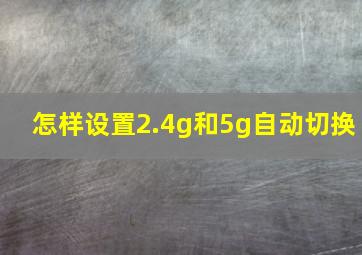 怎样设置2.4g和5g自动切换